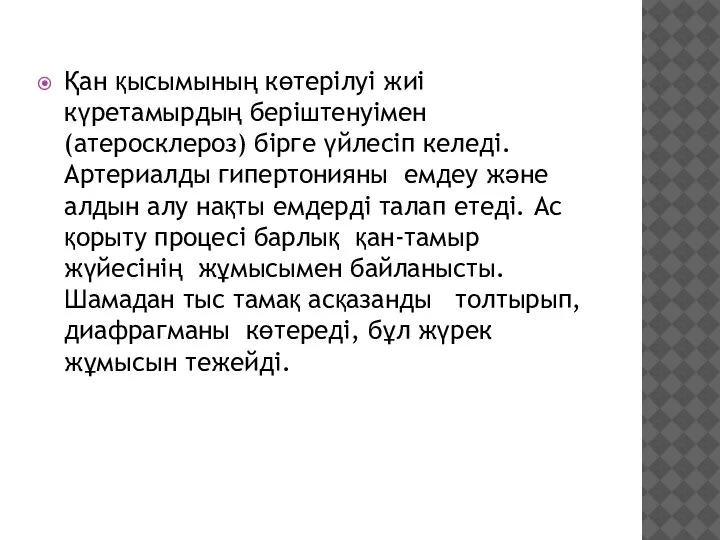 Қан қысымының көтерілуі жиі күретамырдың беріштенуімен (атеросклероз) бірге үйлесіп келеді. Артериалды гипертонияны емдеу және алдын алу нақты емдерді талап етеді. Ас қорыту процесі барлық қан-тамыр жүйесінің жұмысымен байланысты. Шамадан тыс тамақ асқазанды толтырып, диафрагманы көтереді, бұл жүрек жұмысын тежейді.